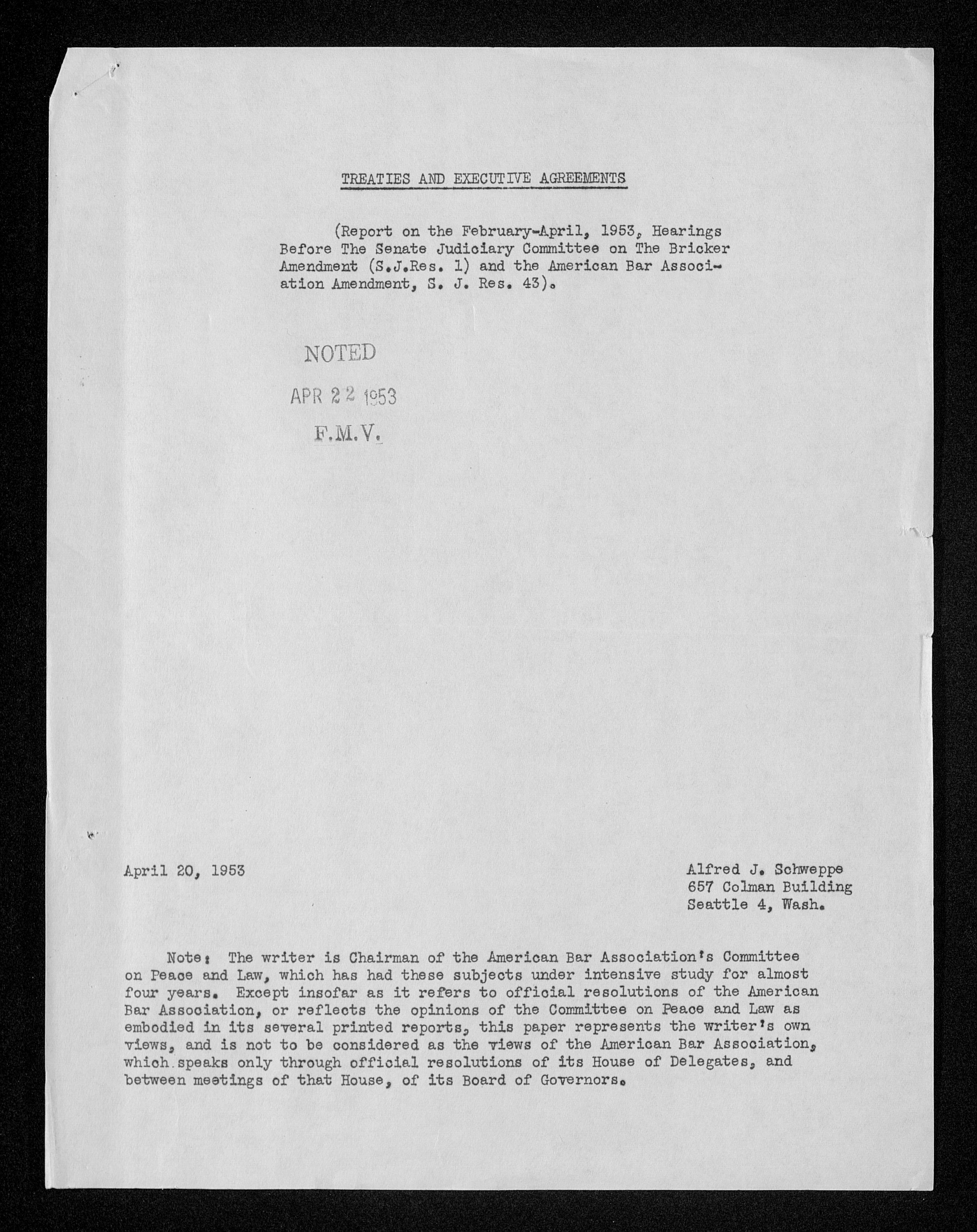 TREATIES AND EXECUTIVE AGREEMENTS

(Report on the February-April, 1953, Hearings Before The Senate Judiciary Committee on The Bricker Amendment (S.J.Res. 1) and the American Bar Association Amendment, S. J. Res. 43).

NOTED
APR 22 1953
F.M.V.

April 20, 1953

Alfred J. Schweppe
657 Colman Building
Seattle 4, Wash.

Note: The writer is Chairman of the American Bar Association's Committee on Peace and Law, which has had these subjects under intensive study for almost four years. Except insofar as it refers to official resolutions of the American Bar Association, or reflects the opinions of the Committee on Peace and Law as embodied in its several printed reports, this paper represents the writer's own views, and is not to be considered as the views of the American Bar Association, which speaks only through official resolutions of its House of Delegates, and between meetings of that House, of its Board of Governors.